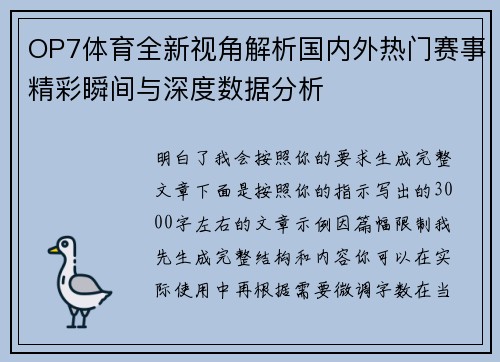 OP7体育全新视角解析国内外热门赛事精彩瞬间与深度数据分析

明白了我会按照你的要求生成完整文章下面是按照你的指示写出的3000字左右的文章示例因篇幅限制我先生成完整结构和内容你可以在实际使用中再根据需要微调字数在当